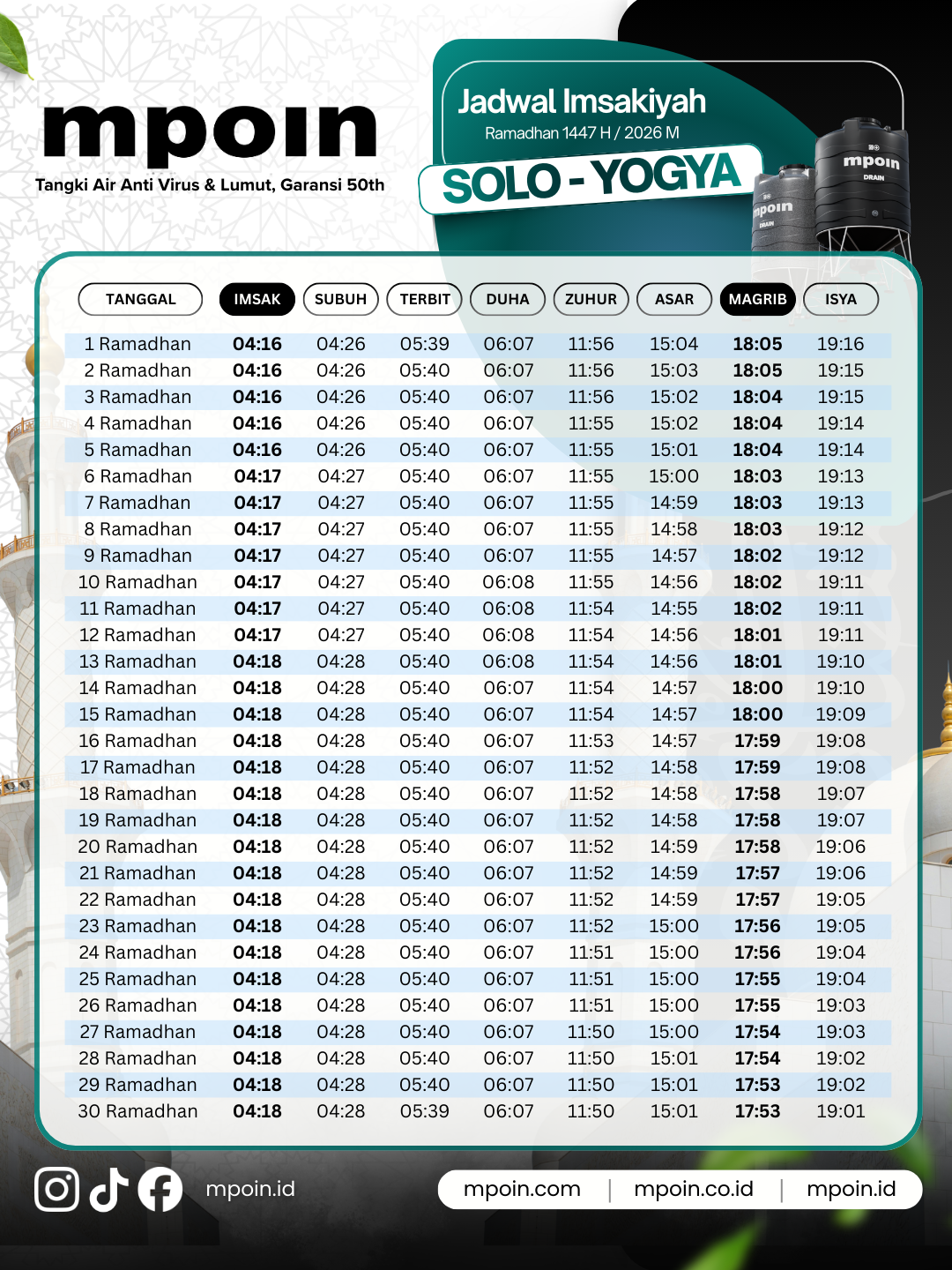 mpoin
Tangki Air Anti Virus & Lumut, Garansi 50th

Jadwal Imsakiyah
Ramadhan 1447 H / 2026 M
SOLO - YOGYA

mpoin DRAIN
mpoin DRAIN

| TANGGAL | IMSAK | SUBUH | TERBIT | DUHA | ZUHUR | ASAR | MAGRIB | ISYA |
|---|---|---|---|---|---|---|---|---|
| 1 Ramadhan | 04:16 | 04:26 | 05:39 | 06:07 | 11:56 | 15:04 | 18:05 | 19:16 |
| 2 Ramadhan | 04:16 | 04:26 | 05:40 | 06:07 | 11:56 | 15:03 | 18:05 | 19:15 |
| 3 Ramadhan | 04:16 | 04:26 | 05:40 | 06:07 | 11:56 | 15:02 | 18:04 | 19:15 |
| 4 Ramadhan | 04:16 | 04:26 | 05:40 | 06:07 | 11:55 | 15:02 | 18:04 | 19:14 |
| 5 Ramadhan | 04:16 | 04:26 | 05:40 | 06:07 | 11:55 | 15:01 | 18:04 | 19:14 |
| 6 Ramadhan | 04:17 | 04:27 | 05:40 | 06:07 | 11:55 | 15:00 | 18:03 | 19:13 |
| 7 Ramadhan | 04:17 | 04:27 | 05:40 | 06:07 | 11:55 | 14:59 | 18:03 | 19:13 |
| 8 Ramadhan | 04:17 | 04:27 | 05:40 | 06:07 | 11:55 | 14:58 | 18:03 | 19:12 |
| 9 Ramadhan | 04:17 | 04:27 | 05:40 | 06:07 | 11:55 | 14:57 | 18:02 | 19:12 |
| 10 Ramadhan | 04:17 | 04:27 | 05:40 | 06:08 | 11:55 | 14:56 | 18:02 | 19:11 |
| 11 Ramadhan | 04:17 | 04:27 | 05:40 | 06:08 | 11:54 | 14:55 | 18:02 | 19:11 |
| 12 Ramadhan | 04:17 | 04:27 | 05:40 | 06:08 | 11:54 | 14:56 | 18:01 | 19:11 |
| 13 Ramadhan | 04:18 | 04:28 | 05:40 | 06:08 | 11:54 | 14:56 | 18:01 | 19:10 |
| 14 Ramadhan | 04:18 | 04:28 | 05:40 | 06:07 | 11:54 | 14:57 | 18:00 | 19:10 |
| 15 Ramadhan | 04:18 | 04:28 | 05:40 | 06:07 | 11:54 | 14:57 | 18:00 | 19:09 |
| 16 Ramadhan | 04:18 | 04:28 | 05:40 | 06:07 | 11:53 | 14:57 | 17:59 | 19:08 |
| 17 Ramadhan | 04:18 | 04:28 | 05:40 | 06:07 | 11:52 | 14:58 | 17:59 | 19:08 |
| 18 Ramadhan | 04:18 | 04:28 | 05:40 | 06:07 | 11:52 | 14:58 | 17:58 | 19:07 |
| 19 Ramadhan | 04:18 | 04:28 | 05:40 | 06:07 | 11:52 | 14:58 | 17:58 | 19:07 |
| 20 Ramadhan | 04:18 | 04:28 | 05:40 | 06:07 | 11:52 | 14:59 | 17:58 | 19:06 |
| 21 Ramadhan | 04:18 | 04:28 | 05:40 | 06:07 | 11:52 | 14:59 | 17:57 | 19:06 |
| 22 Ramadhan | 04:18 | 04:28 | 05:40 | 06:07 | 11:52 | 14:59 | 17:57 | 19:05 |
| 23 Ramadhan | 04:18 | 04:28 | 05:40 | 06:07 | 11:52 | 15:00 | 17:56 | 19:05 |
| 24 Ramadhan | 04:18 | 04:28 | 05:40 | 06:07 | 11:51 | 15:00 | 17:56 | 19:04 |
| 25 Ramadhan | 04:18 | 04:28 | 05:40 | 06:07 | 11:51 | 15:00 | 17:55 | 19:04 |
| 26 Ramadhan | 04:18 | 04:28 | 05:40 | 06:07 | 11:51 | 15:00 | 17:55 | 19:03 |
| 27 Ramadhan | 04:18 | 04:28 | 05:40 | 06:07 | 11:50 | 15:00 | 17:54 | 19:03 |
| 28 Ramadhan | 04:18 | 04:28 | 05:40 | 06:07 | 11:50 | 15:01 | 17:54 | 19:02 |
| 29 Ramadhan | 04:18 | 04:28 | 05:40 | 06:07 | 11:50 | 15:01 | 17:53 | 19:02 |
| 30 Ramadhan | 04:18 | 04:28 | 05:39 | 06:07 | 11:50 | 15:01 | 17:53 | 19:01 |

mpoin.id
mpoin.com | mpoin.co.id | mpoin.id